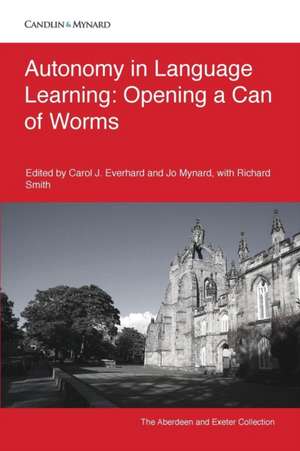 CANDLIN & MYNARD

Autonomy in Language Learning: Opening a Can of Worms

Edited by Carol J. Everhard and Jo Mynard, with Richard Smith

The Aberdeen and Exeter Collection